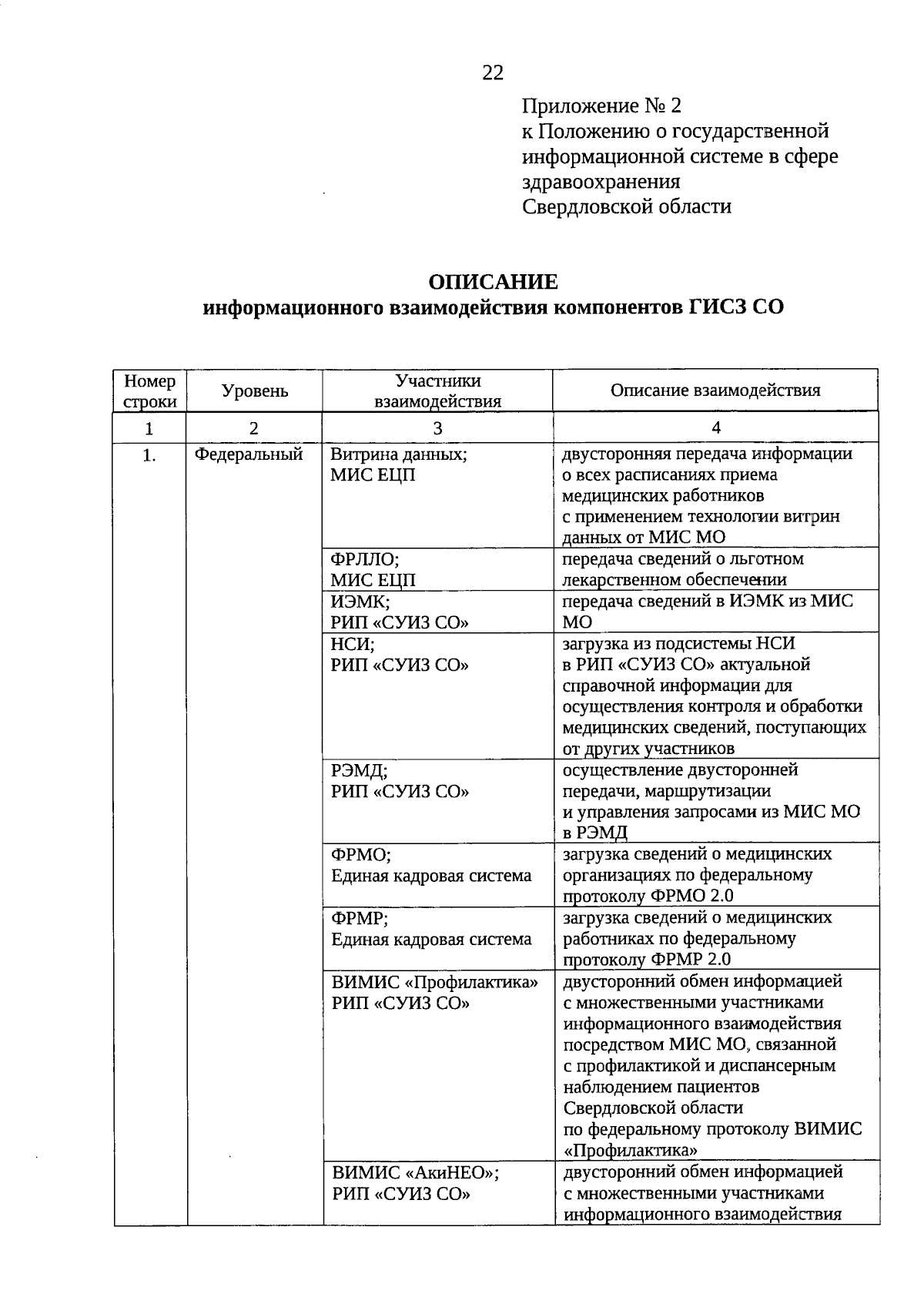 22

Приложение № 2
к Положению о государственной информационной системе в сфере здравоохранения Свердловской области

ОПИСАНИЕ
информационного взаимодействия компонентов ГИСЗ СО

| Номер строки | Уровень | Участники взаимодействия | Описание взаимодействия |
|---|---|---|---|
| 1 | 2 | 3 | 4 |
| 1. | Федеральный | Витрина данных; МИС ЕЦП | двусторонняя передача информации о всех расписаниях приема медицинских работников с применением технологии витрин данных от МИС МО |
| | | ФРЛЛО; МИС ЕЦП | передача сведений о льготном лекарственном обеспечении |
| | | ИЭМК; РИП «СУИЗ СО» | передача сведений в ИЭМК из МИС МО |
| | | НСИ; РИП «СУИЗ СО» | загрузка из подсистемы НСИ в РИП «СУИЗ СО» актуальной справочной информации для осуществления контроля и обработки медицинских сведений, поступающих от других участников |
| | | РЭМД; РИП «СУИЗ СО» | осуществление двусторонней передачи, маршрутизации и управления запросами из МИС МО в РЭМД |
| | | ФРМО; Единая кадровая система | загрузка сведений о медицинских организациях по федеральному протоколу ФРМО 2.0 |
| | | ФРМР; Единая кадровая система | загрузка сведений о медицинских работниках по федеральному протоколу ФРМР 2.0 |
| | | ВИМИС «Профилактика» РИП «СУИЗ СО» | двусторонний обмен информацией с множественными участниками информационного взаимодействия посредством МИС МО, связанной с профилактикой и диспансерным наблюдением пациентов Свердловской области по федеральному протоколу ВИМИС «Профилактика» |
| | | ВИМИС «АкиНЕО»; РИП «СУИЗ СО» | двусторонний обмен информацией с множественными участниками информационного взаимодействия |